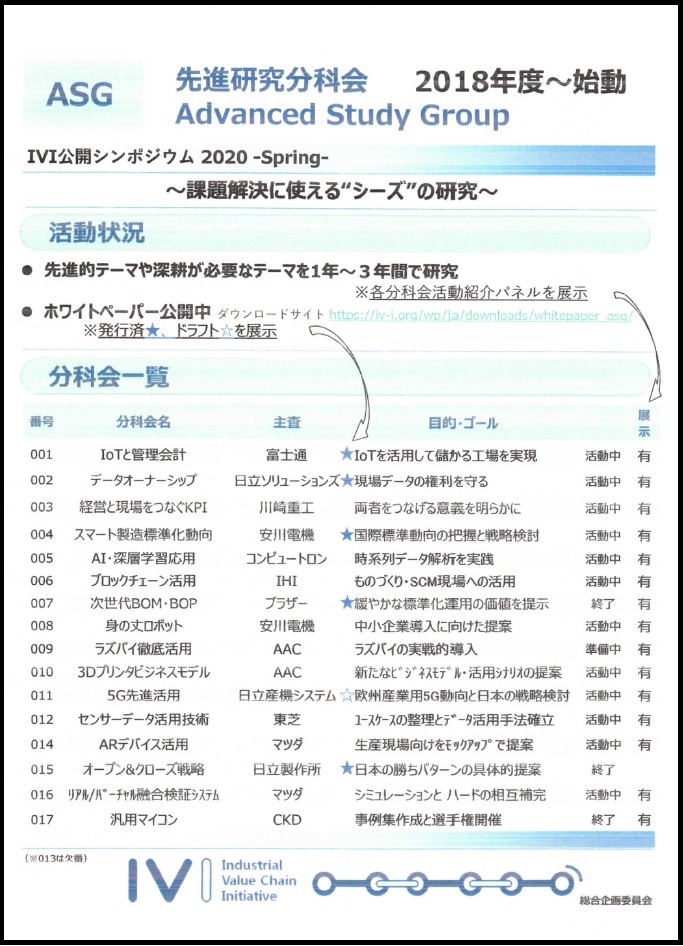 ASG 先進研究分科会 2018年度～始動
Advanced Study Group

IVI公開シンポジウム 2020 -Spring-
～課題解決に使える“シーズ”の研究～

活動状況

● 先進的テーマや深耕が必要なテーマを1年～３年間で研究
※各分科会活動紹介パネルを展示
● ホワイトペーパー公開中 ダウンロードサイト https://iv-i.org/wp/ja/downloads/whitepaper_asg/
※発行済★、ドラフト☆を展示

分科会一覧

| 番号 | 分科会名 | 主査 | 目的・ゴール | | 展示 |
|---|---|---|---|---|---|
| 001 | IoTと管理会計 | 富士通 | ★IoTを活用して儲かる工場を実現 | 活動中 | 有 |
| 002 | データオーナーシップ | 日立ソリューションズ | ★現場データの権利を守る | 活動中 | 有 |
| 003 | 経営と現場をつなぐKPI | 川崎重工 | 両者をつなげる意義を明らかに | 活動中 | 有 |
| 004 | スマート製造標準化動向 | 安川電機 | ★国際標準動向の把握と戦略検討 | 活動中 | 有 |
| 005 | AI・深層学習応用 | コンピュートロン | 時系列データ解析を実践 | 活動中 | 有 |
| 006 | ブロックチェーン活用 | IHI | ものづくり・SCM現場への活用 | 活動中 | 有 |
| 007 | 次世代BOM・BOP | ブラザー | ★緩やかな標準化運用の価値を提示 | 終了 | 有 |
| 008 | 身の丈ロボット | 安川電機 | 中小企業導入に向けた提案 | 活動中 | 有 |
| 009 | ラズパイ徹底活用 | AAC | ラズパイの実戦的導入 | 準備中 | 有 |
| 010 | 3Dプリンタビジネスモデル | AAC | 新たなビジネスモデル・活用シナリオの提案 | 活動中 | 有 |
| 011 | 5G先進活用 | 日立産機システム | ☆欧州産業用5G動向と日本の戦略検討 | 活動中 | 有 |
| 012 | センサーデータ活用技術 | 東芝 | ユースケースの整理とデータ活用手法確立 | 活動中 | 有 |
| 014 | ARデバイス活用 | マツダ | 生産現場向けをモックアップで提案 | 活動中 | 有 |
| 015 | オープン&クローズ戦略 | 日立製作所 | ★日本の勝ちパターンの具体的提案 | 終了 | |
| 016 | リアル/バーチャル融合検証システム | マツダ | シミュレーションと ハードの相互補完 | 活動中 | 有 |
| 017 | 汎用マイコン | CKD | 事例集作成と選手権開催 | 終了 | 有 |

(※013は欠番)

IVI Industrial Value Chain Initiative
総合企画委員会